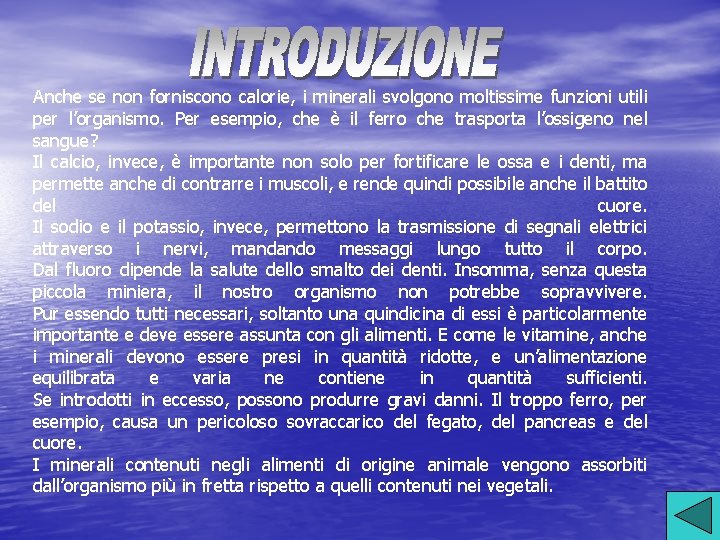 INTRODUZIONE

Anche se non forniscono calorie, i minerali svolgono moltissime funzioni utili per l'organismo. Per esempio, che è il ferro che trasporta l'ossigeno nel sangue?
Il calcio, invece, è importante non solo per fortificare le ossa e i denti, ma permette anche di contrarre i muscoli, e rende quindi possibile anche il battito del cuore.
Il sodio e il potassio, invece, permettono la trasmissione di segnali elettrici attraverso i nervi, mandando messaggi lungo tutto il corpo.
Dal fluoro dipende la salute dello smalto dei denti. Insomma, senza questa piccola miniera, il nostro organismo non potrebbe sopravvivere.
Pur essendo tutti necessari, soltanto una quindicina di essi è particolarmente importante e deve essere assunta con gli alimenti. E come le vitamine, anche i minerali devono essere presi in quantità ridotte, e un'alimentazione equilibrata e varia ne contiene in quantità sufficienti.
Se introdotti in eccesso, possono produrre gravi danni. Il troppo ferro, per esempio, causa un pericoloso sovraccarico del fegato, del pancreas e del cuore.
I minerali contenuti negli alimenti di origine animale vengono assorbiti dall'organismo più in fretta rispetto a quelli contenuti nei vegetali.